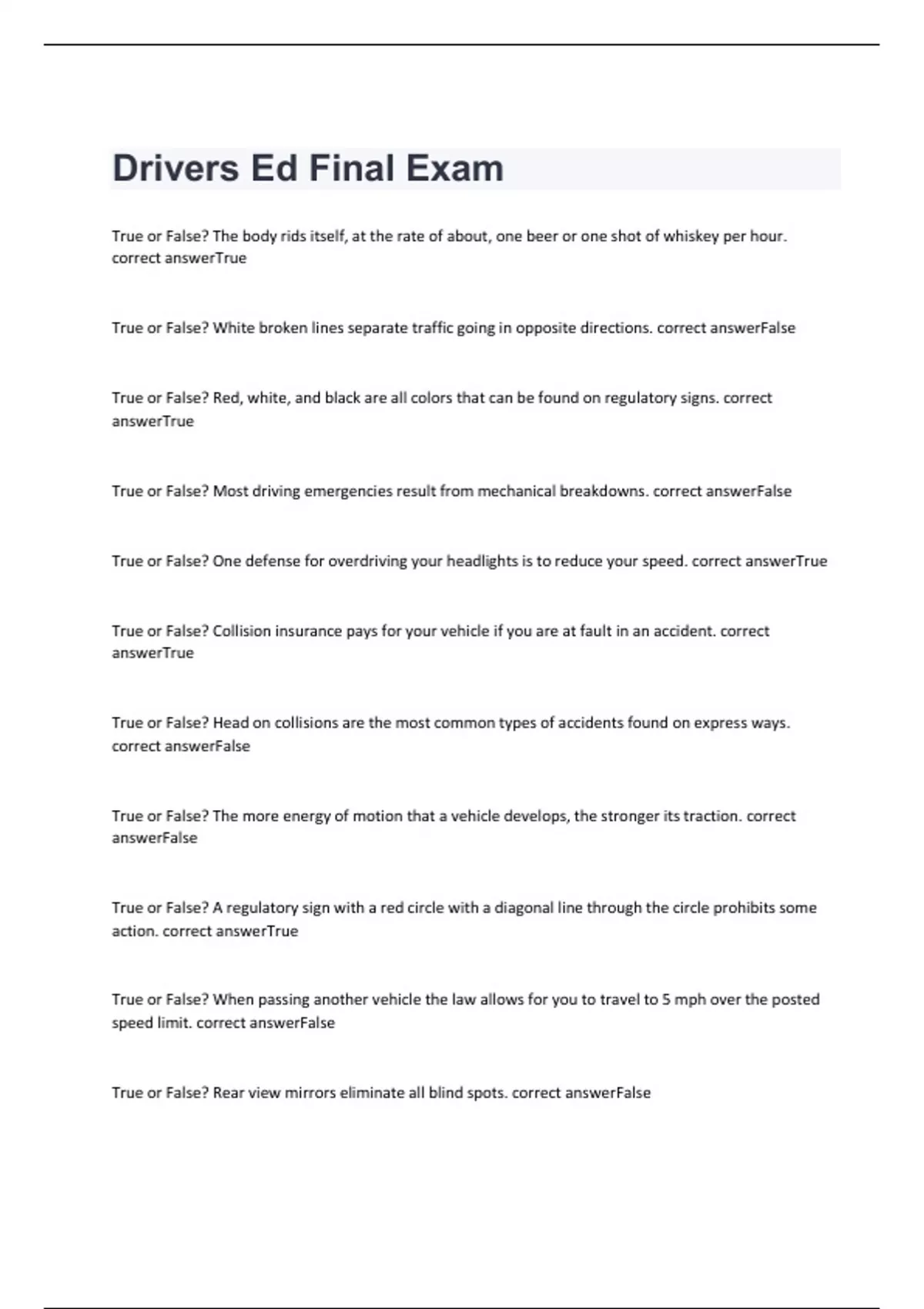 Drivers Ed Final Exam

True or False? The body rids itself, at the rate of about, one beer or one shot of whiskey per hour. correct answerTrue

True or False? White broken lines separate traffic going in opposite directions. correct answerFalse

True or False? Red, white, and black are all colors that can be found on regulatory signs. correct answerTrue

True or False? Most driving emergencies result from mechanical breakdowns. correct answerFalse

True or False? One defense for overdriving your headlights is to reduce your speed. correct answerTrue

True or False? Collision insurance pays for your vehicle if you are at fault in an accident. correct answerTrue

True or False? Head on collisions are the most common types of accidents found on express ways. correct answerFalse

True or False? The more energy of motion that a vehicle develops, the stronger its traction. correct answerFalse

True or False? A regulatory sign with a red circle with a diagonal line through the circle prohibits some action. correct answerTrue

True or False? When passing another vehicle the law allows for you to travel to 5 mph over the posted speed limit. correct answerFalse

True or False? Rear view mirrors eliminate all blind spots. correct answerFalse